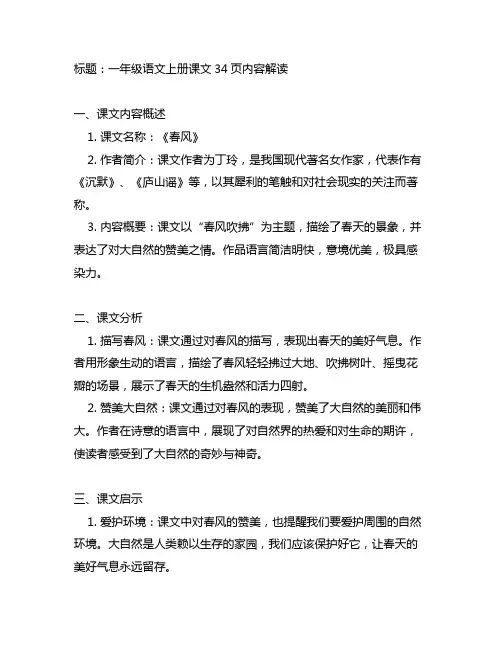 标题：一年级语文上册课文 34 页内容解读

一、课文内容概述

1. 课文名称：《春风》

2. 作者简介：课文作者为丁玲，是我国现代著名女作家，代表作有《沉默》、《庐山谣》等，以其犀利的笔触和对社会现实的关注而著称。

3. 内容概要：课文以“春风吹拂”为主题，描绘了春天的景象，并表达了对大自然的赞美之情。作品语言简洁明快，意境优美，极具感染力。

二、课文分析

1. 描写春风：课文通过对春风的描写，表现出春天的美好气息。作者用形象生动的语言，描绘了春风轻轻拂过大地、吹拂树叶、摇曳花瓣的场景，展示了春天的生机盎然和活力四射。

2. 赞美大自然：课文通过对春风的表现，赞美了大自然的美丽和伟大。作者在诗意的语言中，展现了对自然界的热爱和对生命的期许，使读者感受到了大自然的奇妙与神奇。

三、课文启示

1. 爱护环境：课文中对春风的赞美，也提醒我们要爱护周围的自然环境。大自然是人类赖以生存的家园，我们应该保护好它，让春天的美好气息永远留存。